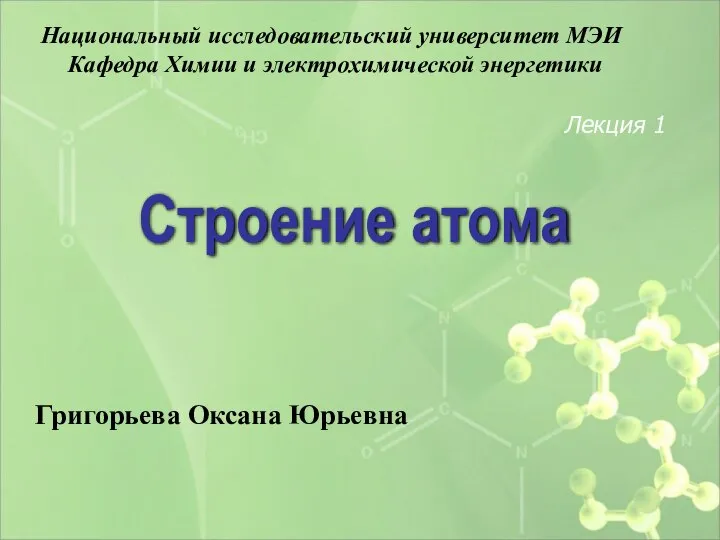 Национальный исследовательский университет МЭИ
Кафедра Химии и электрохимической энергетики

Лекция 1

Строение атома

Григорьева Оксана Юрьевна